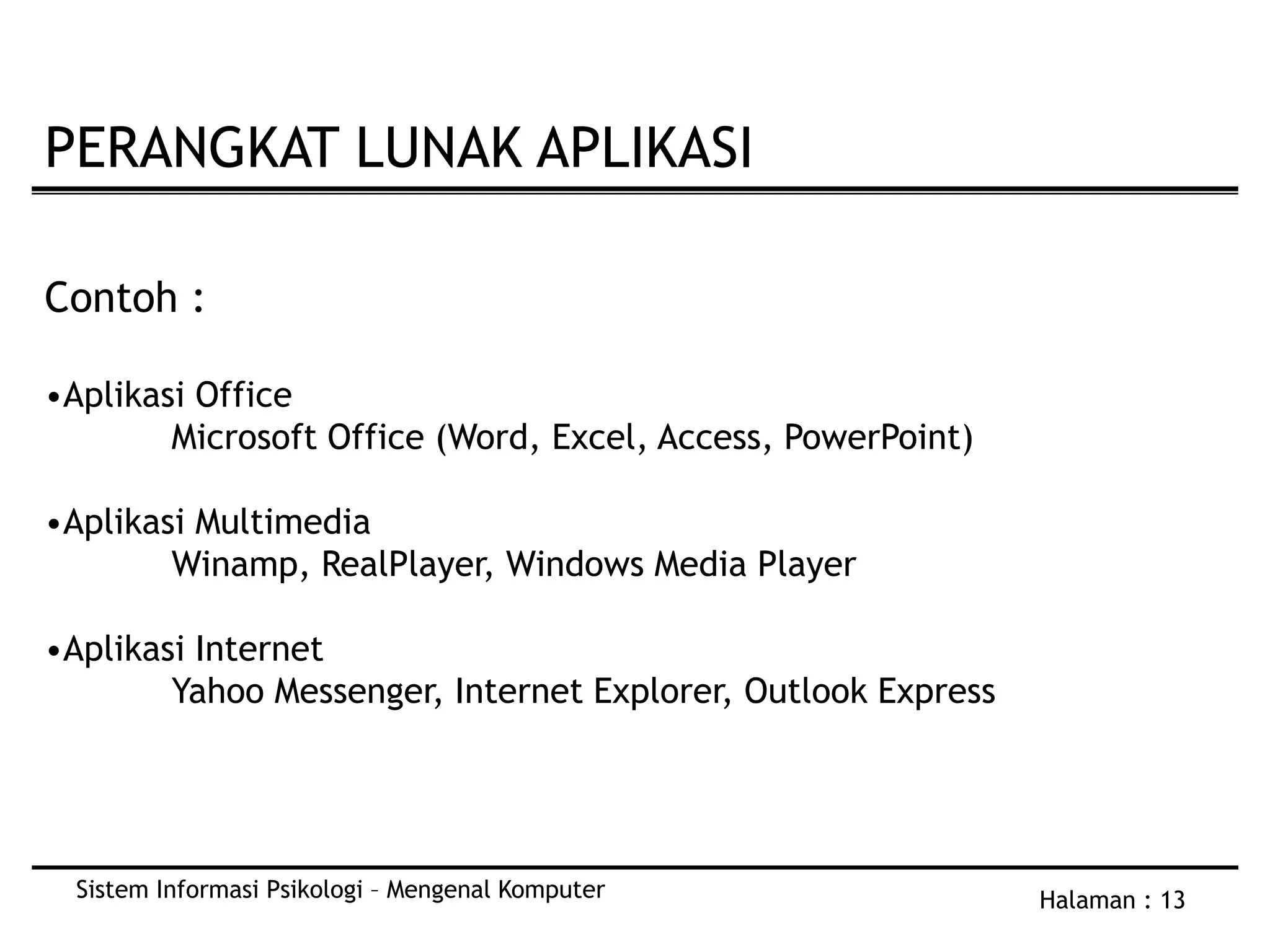 PERANGKAT LUNAK APLIKASI

Contoh :

•Aplikasi Office
Microsoft Office (Word, Excel, Access, PowerPoint)

•Aplikasi Multimedia
Winamp, RealPlayer, Windows Media Player

•Aplikasi Internet
Yahoo Messenger, Internet Explorer, Outlook Express

Sistem Informasi Psikologi – Mengenal Komputer

Halaman : 13